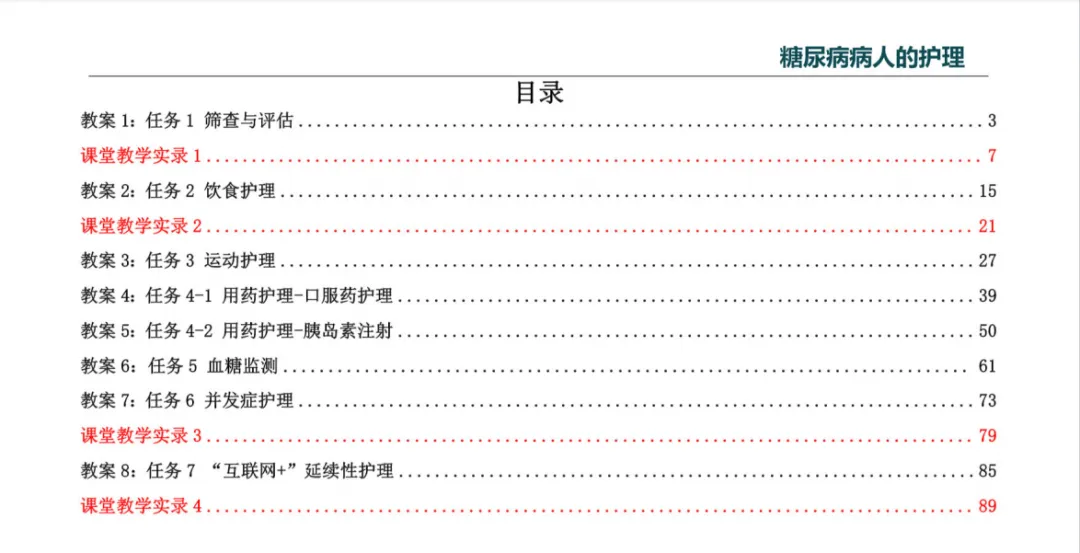 糖尿病病人的护理

目录

教案1：任务1 筛查与评估 3

课堂教学实录1 7

教案2：任务2 饮食护理 15

课堂教学实录2 21

教案3：任务3 运动护理 27

教案4：任务4-1 用药护理-口服药护理 39

教案5：任务4-2 用药护理-胰岛素注射 50

教案6：任务5 血糖监测 61

教案7：任务6 并发症护理 73

课堂教学实录3 79

教案8：任务7 “互联网+”延续性护理 85

课堂教学实录4 89